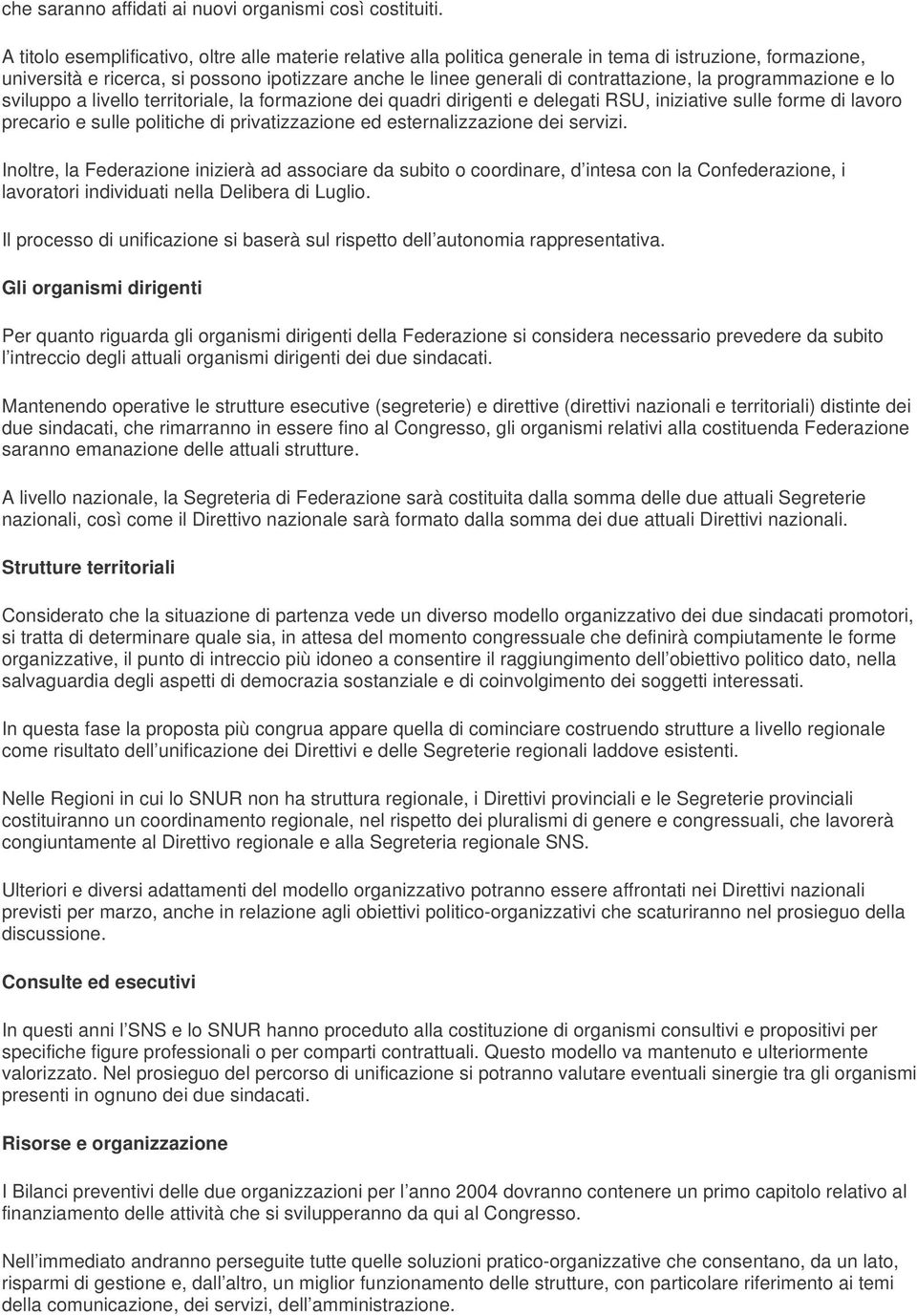 che saranno affidati ai nuovi organismi così costituiti.

A titolo esemplificativo, oltre alle materie relative alla politica generale in tema di istruzione, formazione, università e ricerca, si possono ipotizzare anche le linee generali di contrattazione, la programmazione e lo sviluppo a livello territoriale, la formazione dei quadri dirigenti e delegati RSU, iniziative sulle forme di lavoro precario e sulle politiche di privatizzazione ed esternalizzazione dei servizi.

Inoltre, la Federazione inizierà ad associare da subito o coordinare, d intesa con la Confederazione, i lavoratori individuati nella Delibera di Luglio.

Il processo di unificazione si baserà sul rispetto dell autonomia rappresentativa.

Gli organismi dirigenti

Per quanto riguarda gli organismi dirigenti della Federazione si considera necessario prevedere da subito l intreccio degli attuali organismi dirigenti dei due sindacati.

Mantenendo operative le strutture esecutive (segreterie) e direttive (direttivi nazionali e territoriali) distinte dei due sindacati, che rimarranno in essere fino al Congresso, gli organismi relativi alla costituenda Federazione saranno emanazione delle attuali strutture.

A livello nazionale, la Segreteria di Federazione sarà costituita dalla somma delle due attuali Segreterie nazionali, così come il Direttivo nazionale sarà formato dalla somma dei due attuali Direttivi nazionali.

Strutture territoriali

Considerato che la situazione di partenza vede un diverso modello organizzativo dei due sindacati promotori, si tratta di determinare quale sia, in attesa del momento congressuale che definirà compiutamente le forme organizzative, il punto di intreccio più idoneo a consentire il raggiungimento dell obiettivo politico dato, nella salvaguardia degli aspetti di democrazia sostanziale e di coinvolgimento dei soggetti interessati.

In questa fase la proposta più congrua appare quella di cominciare costruendo strutture a livello regionale come risultato dell unificazione dei Direttivi e delle Segreterie regionali laddove esistenti.

Nelle Regioni in cui lo SNUR non ha struttura regionale, i Direttivi provinciali e le Segreterie provinciali costituiranno un coordinamento regionale, nel rispetto dei pluralismi di genere e congressuali, che lavorerà congiuntamente al Direttivo regionale e alla Segreteria regionale SNS.

Ulteriori e diversi adattamenti del modello organizzativo potranno essere affrontati nei Direttivi nazionali previsti per marzo, anche in relazione agli obiettivi politico-organizzativi che scaturiranno nel prosieguo della discussione.

Consulte ed esecutivi

In questi anni l SNS e lo SNUR hanno proceduto alla costituzione di organismi consultivi e propositivi per specifiche figure professionali o per comparti contrattuali. Questo modello va mantenuto e ulteriormente valorizzato. Nel prosieguo del percorso di unificazione si potranno valutare eventuali sinergie tra gli organismi presenti in ognuno dei due sindacati.

Risorse e organizzazione

I Bilanci preventivi delle due organizzazioni per l anno 2004 dovranno contenere un primo capitolo relativo al finanziamento delle attività che si svilupperanno da qui al Congresso.

Nell immediato andranno perseguite tutte quelle soluzioni pratico-organizzative che consentano, da un lato, risparmi di gestione e, dall altro, un miglior funzionamento delle strutture, con particolare riferimento ai temi della comunicazione, dei servizi, dell amministrazione.